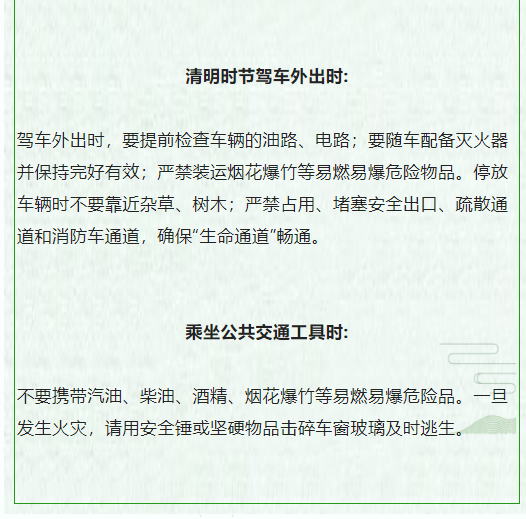 清明时节驾车外出时:

驾车外出时，要提前检查车辆的油路、电路；要随车配备灭火器并保持完好有效；严禁装运烟花爆竹等易燃易爆危险物品。停放车辆时不要靠近杂草、树木；严禁占用、堵塞安全出口、疏散通道和消防车通道，确保“生命通道”畅通。

乘坐公共交通工具时:

不要携带汽油、柴油、酒精、烟花爆竹等易燃易爆危险品。一旦发生火灾，请用安全锤或坚硬物品击碎车窗玻璃及时逃生。